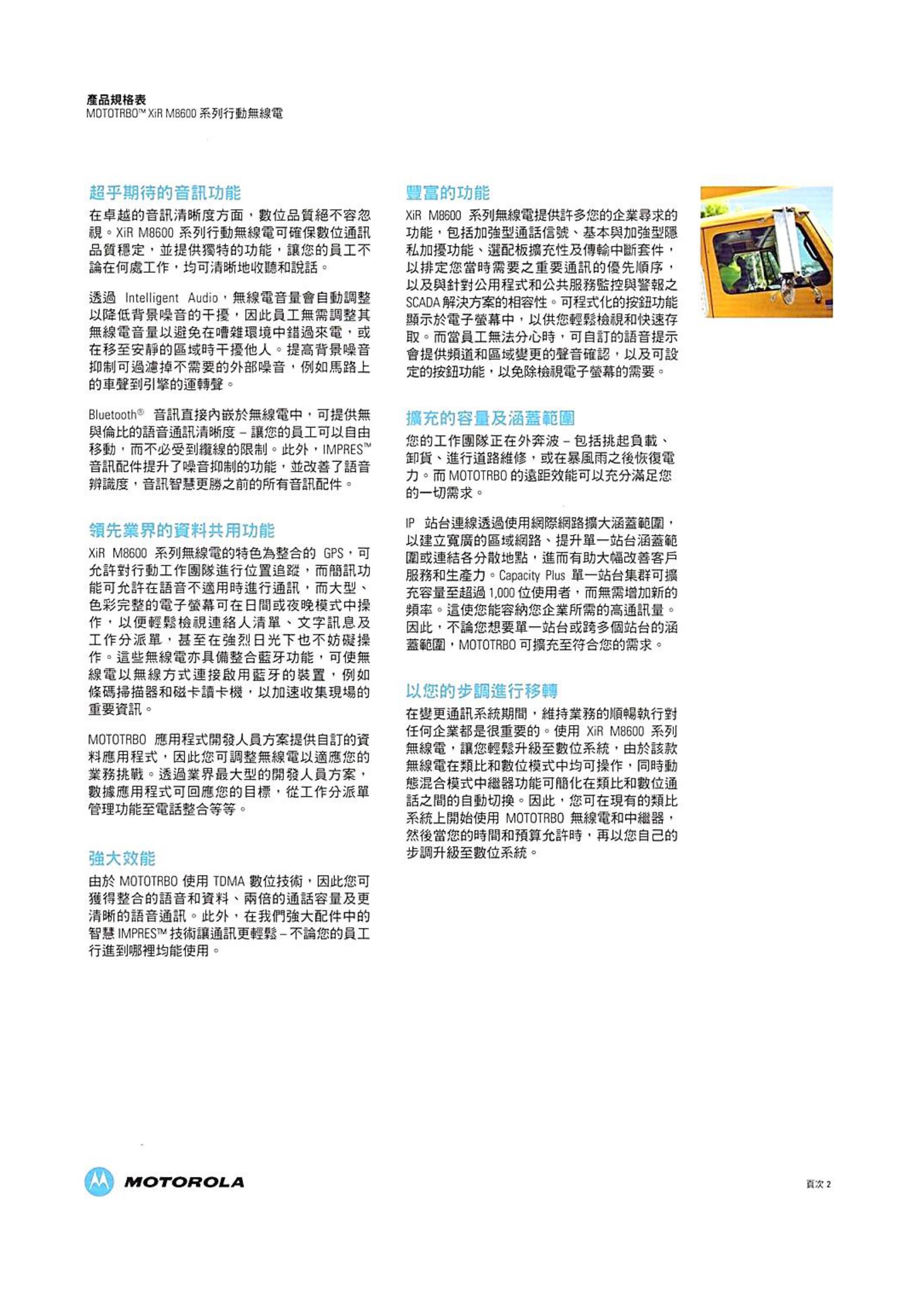 產品規格表
MOTOTRBO™ XiR M8600 系列行動無線電

超乎期待的音訊功能

在卓越的音訊清晰度方面，數位品質絕不容忽視。XiR M8600 系列行動無線電可確保數位通訊品質穩定，並提供獨特的功能，讓您的員工不論在何處工作，均可清晰地收聽和說話。

透過 Intelligent Audio，無線電音量會自動調整以降低背景噪音的干擾，因此員工無需調整其無線電音量以避免在嘈雜環境中錯過來電，或在移至安靜的區域時干擾他人。提高背景噪音抑制可過濾掉不需要的外部噪音，例如馬路上的車聲到引擎的運轉聲。

Bluetooth® 音訊直接內嵌於無線電中，可提供無與倫比的語音通訊清晰度 – 讓您的員工可以自由移動，而不必受到纜線的限制。此外，IMPRES™ 音訊配件提升了噪音抑制的功能，並改善了語音辨識度，音訊智慧更勝之前的所有音訊配件。

領先業界的資料共用功能

XiR M8600 系列無線電的特色為整合的 GPS，可允許對行動工作團隊進行位置追蹤，而簡訊功能可允許在語音不適用時進行通訊，而大型、色彩完整的電子螢幕可在日間或夜晚模式中操作，以便輕鬆檢視連絡人清單、文字訊息及工作分派單，甚至在強烈日光下也不妨礙操作。這些無線電亦具備整合藍牙功能，可使無線電以無線方式連接啟用藍牙的裝置，例如條碼掃描器和磁卡讀卡機，以加速收集現場的重要資訊。

MOTOTRBO 應用程式開發人員方案提供自訂的資料應用程式，因此您可調整無線電以適應您的業務挑戰。透過業界最大型的開發人員方案，數據應用程式可回應您的目標，從工作分派單管理功能至電話整合等等。

強大效能

由於 MOTOTRBO 使用 TDMA 數位技術，因此您可獲得整合的語音和資料、兩倍的通話容量及更清晰的語音通訊。此外，在我們強大配件中的智慧 IMPRES™ 技術讓通訊更輕鬆 – 不論您的員工行進到哪裡均能使用。

豐富的功能

XiR M8600 系列無線電提供許多您的企業尋求的功能，包括加強型通話信號、基本與加強型隱私加擾功能、選配板擴充性及傳輸中斷套件，以排定您當時需要之重要通訊的優先順序，以及與針對公用程式和公共服務監控與警報之 SCADA 解決方案的相容性。可程式化的按鈕功能顯示於電子螢幕中，以供您輕鬆檢視和快速存取。而當員工無法分心時，可自訂的語音提示會提供頻道和區域變更的聲音確認，以及可設定的按鈕功能，以免除檢視電子螢幕的需要。

擴充的容量及涵蓋範圍

您的工作團隊正在外奔波 – 包括挑起負載、卸貨、進行道路維修，或在暴風雨之後恢復電力。而 MOTOTRBO 的遠距效能可以充分滿足您的一切需求。

IP 站台連線透過使用網際網路擴大涵蓋範圍，以建立寬廣的區域網路、提升單一站台涵蓋範圍或連結各分散地點，進而有助大幅改善客戶服務和生產力。Capacity Plus 單一站台集群可擴充容量至超過 1,000 位使用者，而無需增加新的頻率。這使您能容納您企業所需的高通訊量。因此，不論您想要單一站台或跨多個站台的涵蓋範圍，MOTOTRBO 可擴充至符合您的需求。

以您的步調進行移轉

在變更通訊系統期間，維持業務的順暢執行對任何企業都是很重要的。使用 XiR M8600 系列無線電，讓您輕鬆升級至數位系統，由於該款無線電在類比和數位模式中均可操作，同時動態混合模式中繼器功能可簡化在類比和數位通話之間的自動切換。因此，您可在現有的類比系統上開始使用 MOTOTRBO 無線電和中繼器，然後當您的時間和預算允許時，再以您自己的步調升級至數位系統。

MOTOROLA

頁次 2